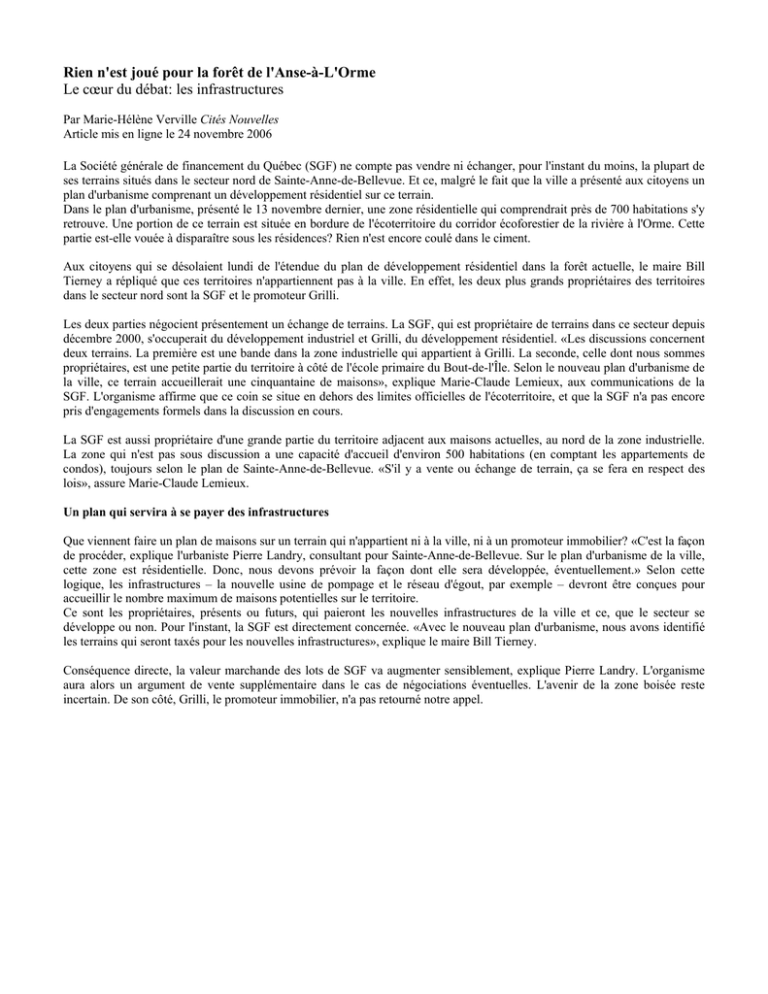 Rien n'est joué pour la forêt de l'Anse-à-L'Orme
Le cœur du débat: les infrastructures

Par Marie-Hélène Verville Cités Nouvelles
Article mis en ligne le 24 novembre 2006

La Société générale de financement du Québec (SGF) ne compte pas vendre ni échanger, pour l'instant du moins, la plupart de ses terrains situés dans le secteur nord de Sainte-Anne-de-Bellevue. Et ce, malgré le fait que la ville a présenté aux citoyens un plan d'urbanisme comprenant un développement résidentiel sur ce terrain.
Dans le plan d'urbanisme, présenté le 13 novembre dernier, une zone résidentielle qui comprendrait près de 700 habitations s'y retrouve. Une portion de ce terrain est située en bordure de l'écoterritoire du corridor écoforestier de la rivière à l'Orme. Cette partie est-elle vouée à disparaître sous les résidences? Rien n'est encore coulé dans le ciment.

Aux citoyens qui se désolaient lundi de l'étendue du plan de développement résidentiel dans la forêt actuelle, le maire Bill Tierney a répliqué que ces territoires n'appartiennent pas à la ville. En effet, les deux plus grands propriétaires des territoires dans le secteur nord sont la SGF et le promoteur Grilli.

Les deux parties négocient présentement un échange de terrains. La SGF, qui est propriétaire de terrains dans ce secteur depuis décembre 2000, s'occuperait du développement industriel et Grilli, du développement résidentiel. «Les discussions concernent deux terrains. La première est une bande dans la zone industrielle qui appartient à Grilli. La seconde, celle dont nous sommes propriétaires, est une petite partie du territoire à côté de l'école primaire du Bout-de-l'Île. Selon le nouveau plan d'urbanisme de la ville, ce terrain accueillerait une cinquantaine de maisons», explique Marie-Claude Lemieux, aux communications de la SGF. L'organisme affirme que ce coin se situe en dehors des limites officielles de l'écoterritoire, et que la SGF n'a pas encore pris d'engagements formels dans la discussion en cours.

La SGF est aussi propriétaire d'une grande partie du territoire adjacent aux maisons actuelles, au nord de la zone industrielle. La zone qui n'est pas sous discussion a une capacité d'accueil d'environ 500 habitations (en comptant les appartements de condos), toujours selon le plan de Sainte-Anne-de-Bellevue. «S'il y a vente ou échange de terrain, ça se fera en respect des lois», assure Marie-Claude Lemieux.

Un plan qui servira à se payer des infrastructures

Que viennent faire un plan de maisons sur un terrain qui n'appartient ni à la ville, ni à un promoteur immobilier? «C'est la façon de procéder, explique l'urbaniste Pierre Landry, consultant pour Sainte-Anne-de-Bellevue. Sur le plan d'urbanisme de la ville, cette zone est résidentielle. Donc, nous devons prévoir la façon dont elle sera développée, éventuellement.» Selon cette logique, les infrastructures – la nouvelle usine de pompage et le réseau d'égout, par exemple – devront être conçues pour accueillir le nombre maximum de maisons potentielles sur le territoire.
Ce sont les propriétaires, présents ou futurs, qui paieront les nouvelles infrastructures de la ville et ce, que le secteur se développe ou non. Pour l'instant, la SGF est directement concernée. «Avec le nouveau plan d'urbanisme, nous avons identifié les terrains qui seront taxés pour les nouvelles infrastructures», explique le maire Bill Tierney.

Conséquence directe, la valeur marchande des lots de SGF va augmenter sensiblement, explique Pierre Landry. L'organisme aura alors un argument de vente supplémentaire dans le cas de négociations éventuelles. L'avenir de la zone boisée reste incertain. De son côté, Grilli, le promoteur immobilier, n'a pas retourné notre appel.